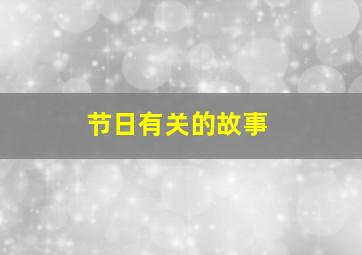 节日有关的故事